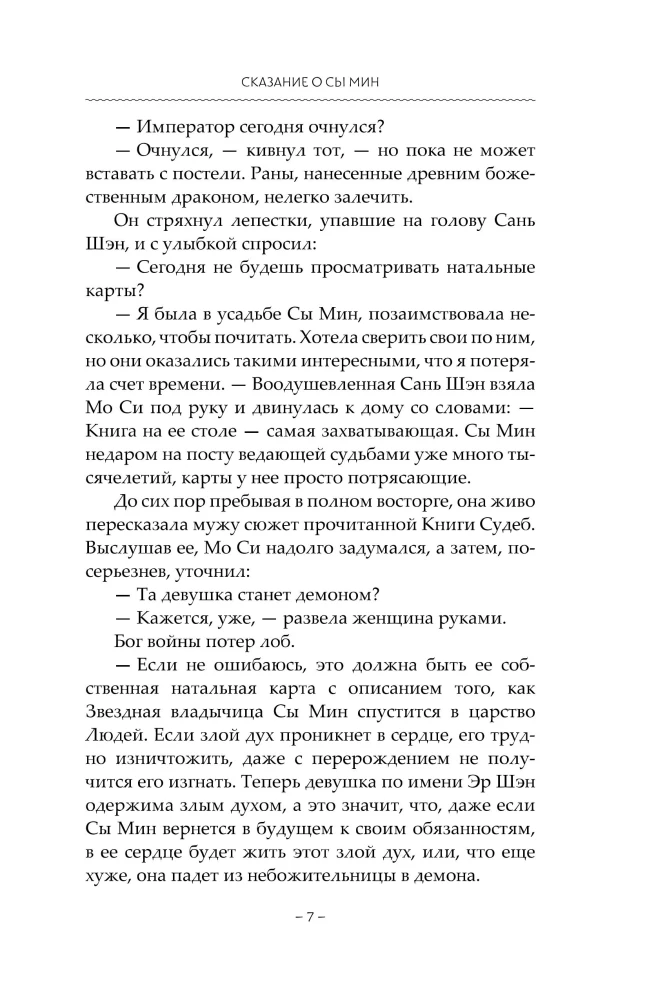 СКАЗАНИЕ О СЫ МИН

— Император сегодня очнулся?

— Очнулся, — кивнул тот, — но пока не может вставать с постели. Раны, нанесенные древним божественным драконом, нелегко залечить.

Он стряхнул лепестки, упавшие на голову Сань Шэн, и с улыбкой спросил:

— Сегодня не будешь просматривать натальные карты?

— Я была в усадьбе Сы Мин, позаимствовала несколько, чтобы почитать. Хотела сверить свои по ним, но они оказались такими интересными, что я потеряла счет времени. — Воодушевленная Сань Шэн взяла Мо Си под руку и двинулась к дому со словами: — Книга на ее столе — самая захватывающая. Сы Мин недаром на посту ведающей судьбами уже много тысячелетий, карты у нее просто потрясающие.

До сих пор пребывая в полном восторге, она живо пересказала мужу сюжет прочитанной Книги Судеб. Выслушав ее, Мо Си надолго задумался, а затем, посерьезнев, уточнил:

— Та девушка станет демоном?

— Кажется, уже, — развела женщина руками.

Бог войны потер лоб.

— Если не ошибаюсь, это должна быть ее собственная натальная карта с описанием того, как Звездная владычица Сы Мин спустится в царство Людей. Если злой дух проникнет в сердце, его трудно изничтожить, даже с перерождением не получится его изгнать. Теперь девушка по имени Эр Шэн одержима злым духом, а это значит, что, даже если Сы Мин вернется в будущем к своим обязанностям, в ее сердце будет жить этот злой дух, или, что еще хуже, она падет из небожительницы в демона.

– 7 –